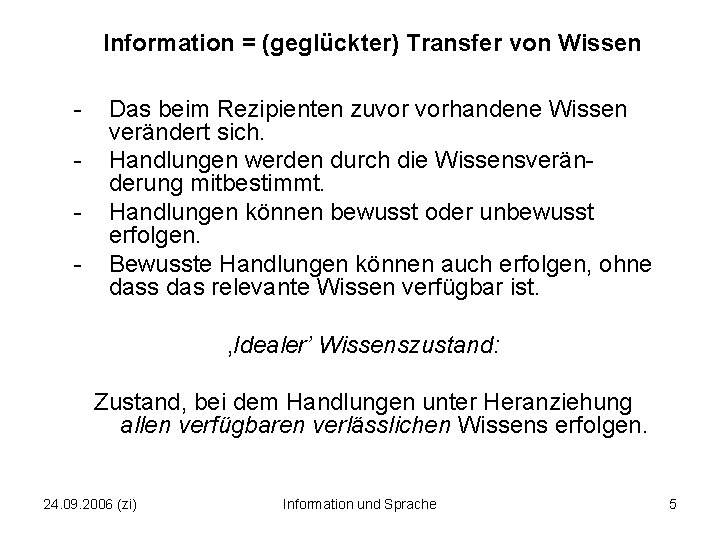 Information = (geglückter) Transfer von Wissen

- Das beim Rezipienten zuvor vorhandene Wissen verändert sich.
- Handlungen werden durch die Wissensveränderung mitbestimmt.
- Handlungen können bewusst oder unbewusst erfolgen.
- Bewusste Handlungen können auch erfolgen, ohne dass das relevante Wissen verfügbar ist.

‚Idealer' Wissenszustand:

Zustand, bei dem Handlungen unter Heranziehung allen verfügbaren verlässlichen Wissens erfolgen.

24.09.2006 (zi)

Information und Sprache

5